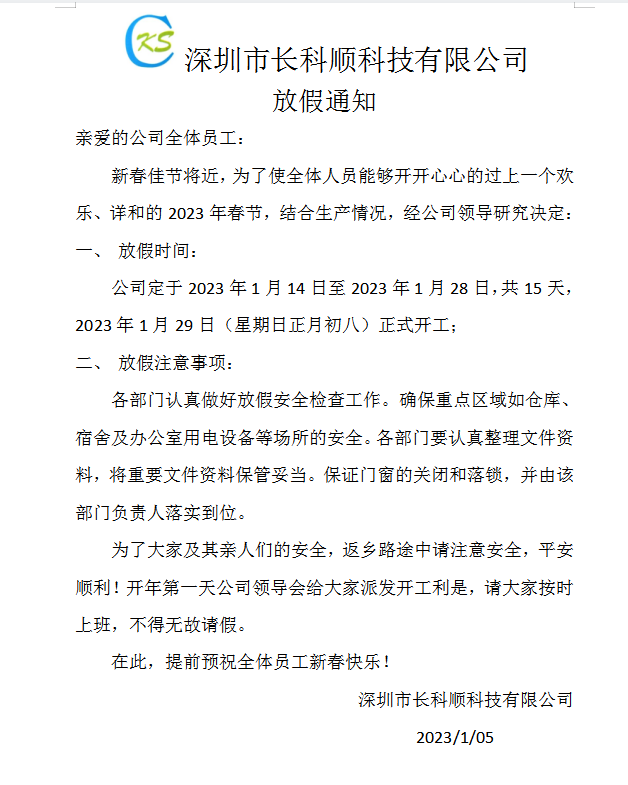 CKS 深圳市长科顺科技有限公司

放假通知

亲爱的公司全体员工：

新春佳节将近，为了使全体人员能够开开心心的过上一个欢乐、详和的 2023 年春节，结合生产情况，经公司领导研究决定：

一、 放假时间：

公司定于 2023 年 1 月 14 日至 2023 年 1 月 28 日，共 15 天，2023 年 1 月 29 日（星期日正月初八）正式开工；

二、 放假注意事项：

各部门认真做好放假安全检查工作。确保重点区域如仓库、宿舍及办公室用电设备等场所的安全。各部门要认真整理文件资料，将重要文件资料保管妥当。保证门窗的关闭和落锁，并由该部门负责人落实到位。

为了大家及其亲人们的安全，返乡路途中请注意安全，平安顺利！开年第一天公司领导会给大家派发开工利是，请大家按时上班，不得无故请假。

在此，提前预祝全体员工新春快乐！

深圳市长科顺科技有限公司

2023/1/05